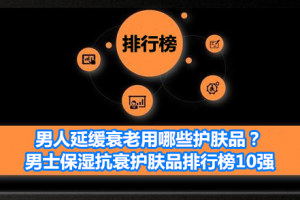 排行榜

男人延缓衰老用哪些护肤品？
男士保湿抗衰护肤品排行榜10强